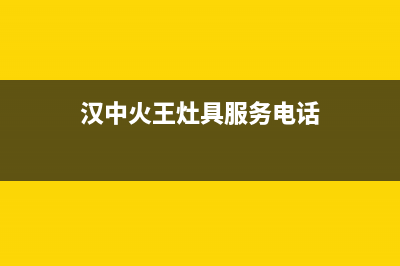 汉中火王灶具服务电话